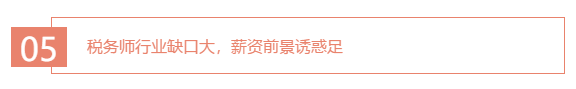 05

税务师行业缺口大，薪资前景诱惑足